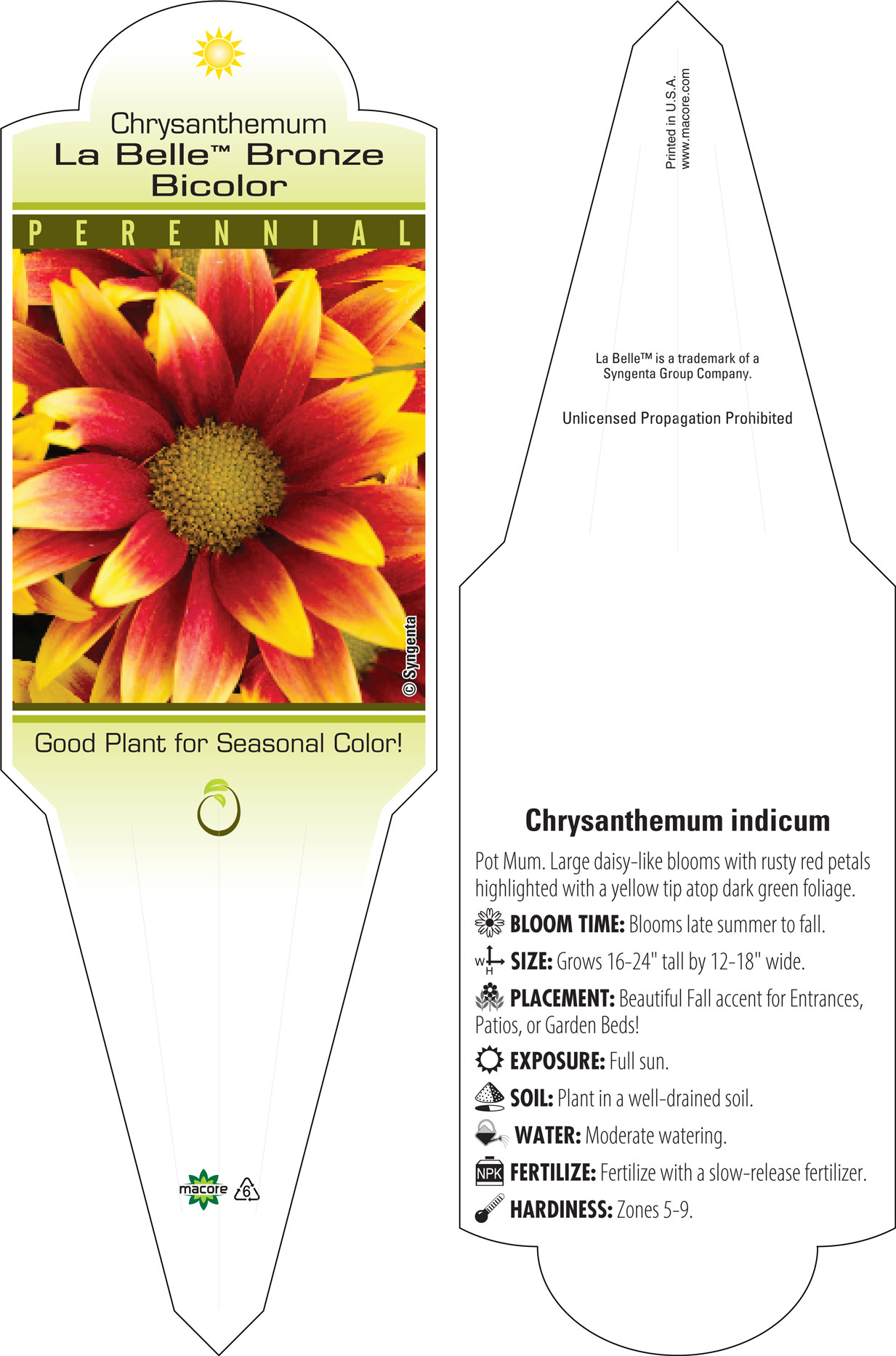 Chrysanthemum
La Belle™ Bronze Bicolor

PERENNIAL

© Syngenta

Good Plant for Seasonal Color!

macore 6

Printed in U.S.A.
www.macore.com

La Belle™ is a trademark of a Syngenta Group Company.

Unlicensed Propagation Prohibited

Chrysanthemum indicum

Pot Mum. Large daisy-like blooms with rusty red petals highlighted with a yellow tip atop dark green foliage.

BLOOM TIME: Blooms late summer to fall.

W H SIZE: Grows 16-24" tall by 12-18" wide.

PLACEMENT: Beautiful Fall accent for Entrances, Patios, or Garden Beds!

EXPOSURE: Full sun.

SOIL: Plant in a well-drained soil.

WATER: Moderate watering.

NPK FERTILIZE: Fertilize with a slow-release fertilizer.

HARDINESS: Zones 5-9.